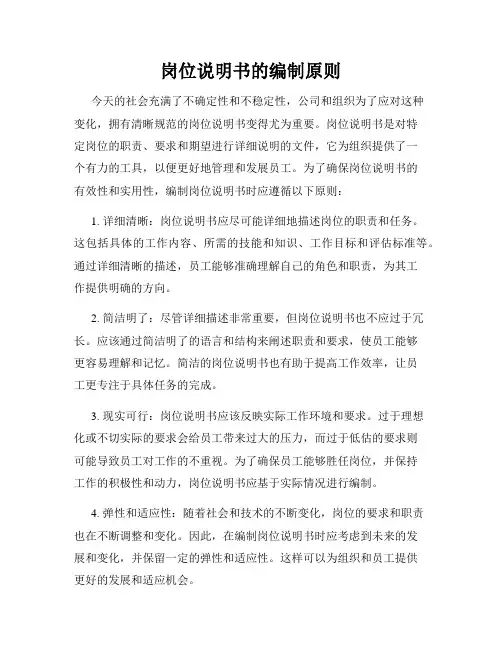 岗位说明书的编制原则

今天的社会充满了不确定性和不稳定性，公司和组织为了应对这种变化，拥有清晰规范的岗位说明书变得尤为重要。岗位说明书是对特定岗位的职责、要求和期望进行详细说明的文件，它为组织提供了一个有力的工具，以便更好地管理和发展员工。为了确保岗位说明书的有效性和实用性，编制岗位说明书时应遵循以下原则：

1. 详细清晰：岗位说明书应尽可能详细地描述岗位的职责和任务。这包括具体的工作内容、所需的技能和知识、工作目标和评估标准等。通过详细清晰的描述，员工能够准确理解自己的角色和职责，为其工作提供明确的方向。

2. 简洁明了：尽管详细描述非常重要，但岗位说明书也不应过于冗长。应该通过简洁明了的语言和结构来阐述职责和要求，使员工能够更容易理解和记忆。简洁的岗位说明书也有助于提高工作效率，让员工更专注于具体任务的完成。

3. 现实可行：岗位说明书应该反映实际工作环境和要求。过于理想化或不切实际的要求会给员工带来过大的压力，而过于低估的要求则可能导致员工对工作的不重视。为了确保员工能够胜任岗位，并保持工作的积极性和动力，岗位说明书应基于实际情况进行编制。

4. 弹性和适应性：随着社会和技术的不断变化，岗位的要求和职责也在不断调整和变化。因此，在编制岗位说明书时应考虑到未来的发展和变化，并保留一定的弹性和适应性。这样可以为组织和员工提供更好的发展和适应机会。